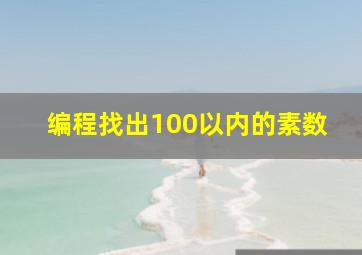 编程找出100以内的素数